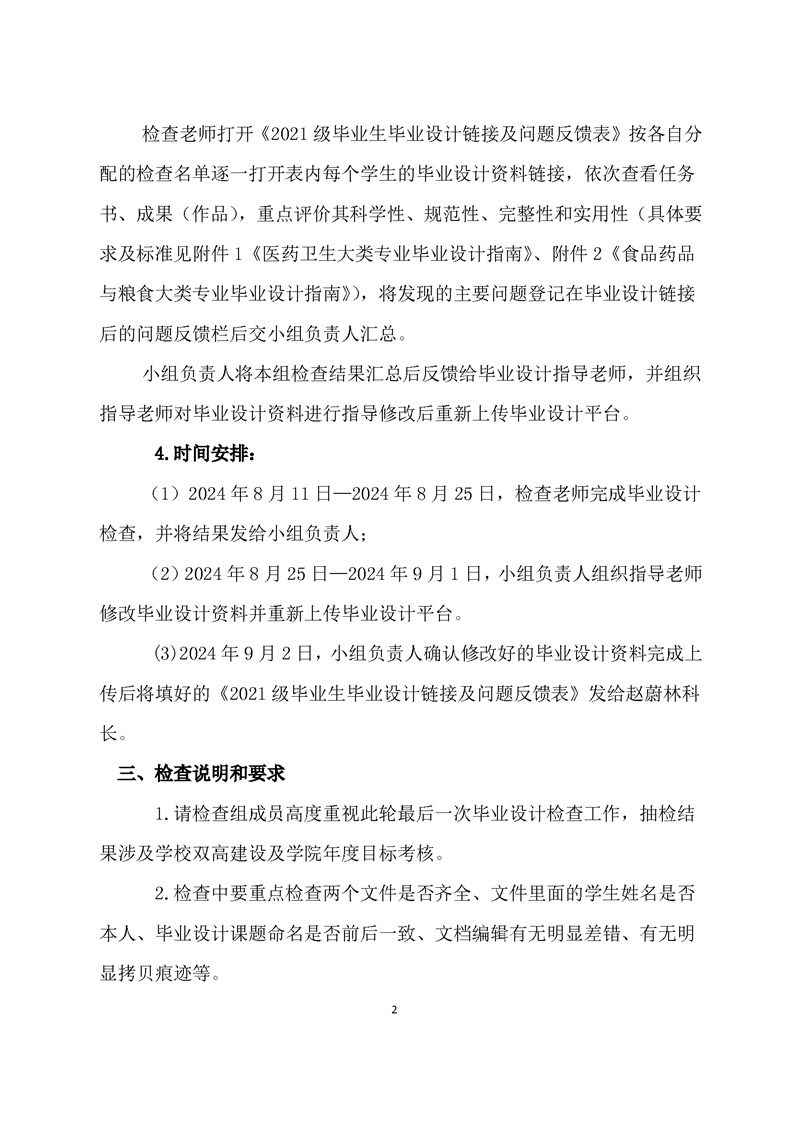 检查老师打开《2021 级毕业生毕业设计链接及问题反馈表》按各自分配的检查名单逐一打开表内每个学生的毕业设计资料链接，依次查看任务书、成果（作品），重点评价其科学性、规范性、完整性和实用性（具体要求及标准见附件 1《医药卫生大类专业毕业设计指南》、附件 2《食品药品与粮食大类专业毕业设计指南》），将发现的主要问题登记在毕业设计链接后的问题反馈栏后交小组负责人汇总。

小组负责人将本组检查结果汇总后反馈给毕业设计指导老师，并组织指导老师对毕业设计资料进行指导修改后重新上传毕业设计平台。

4.时间安排：

（1）2024 年 8 月 11 日—2024 年 8 月 25 日，检查老师完成毕业设计检查，并将结果发给小组负责人；

（2）2024 年 8 月 25 日—2024 年 9 月 1 日，小组负责人组织指导老师修改毕业设计资料并重新上传毕业设计平台。

(3)2024 年 9 月 2 日，小组负责人确认修改好的毕业设计资料完成上传后将填好的《2021 级毕业生毕业设计链接及问题反馈表》发给赵蔚林科长。

三、检查说明和要求

1.请检查组成员高度重视此轮最后一次毕业设计检查工作，抽检结果涉及学校双高建设及学院年度目标考核。

2.检查中要重点检查两个文件是否齐全、文件里面的学生姓名是否本人、毕业设计课题命名是否前后一致、文档编辑有无明显差错、有无明显拷贝痕迹等。

2